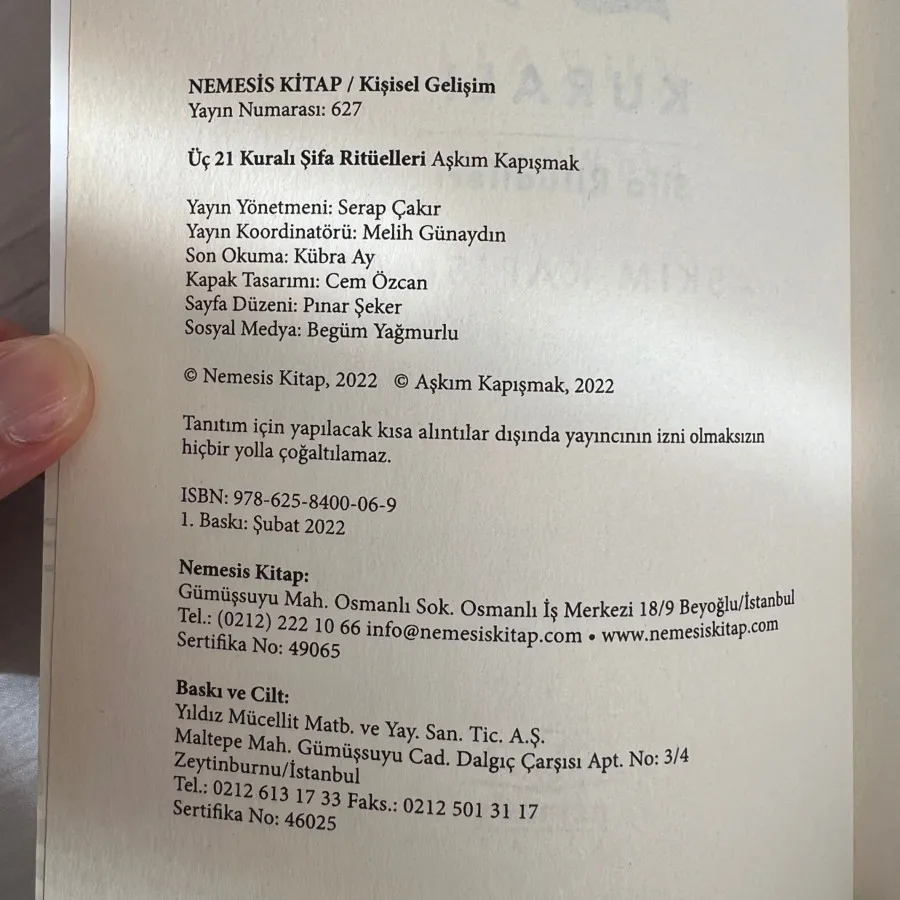 NEMESİS KİTAP / Kişisel Gelişim
Yayın Numarası: 627

Üç 21 Kuralı Şifa Ritüelleri Aşkım Kapışmak

Yayın Yönetmeni: Serap Çakır
Yayın Koordinatörü: Melih Günaydın
Son Okuma: Kübra Ay
Kapak Tasarımı: Cem Özcan
Sayfa Düzeni: Pınar Şeker
Sosyal Medya: Begüm Yağmurlu

© Nemesis Kitap, 2022 © Aşkım Kapışmak, 2022

Tanıtım için yapılacak kısa alıntılar dışında yayıncının izni olmaksızın hiçbir yolla çoğaltılamaz.

ISBN: 978-625-8400-06-9
1. Baskı: Şubat 2022

Nemesis Kitap:
Gümüşsuyu Mah. Osmanlı Sok. Osmanlı İş Merkezi 18/9 Beyoğlu/İstanbul
Tel.: (0212) 222 10 66 info@nemesiskitap.com • www.nemesiskitap.com
Sertifika No: 49065

Baskı ve Cilt:
Yıldız Mücellit Matb. ve Yay. San. Tic. A.Ş.
Maltepe Mah. Gümüşsuyu Cad. Dalgıç Çarşısı Apt. No: 3/4
Zeytinburnu/İstanbul
Tel.: 0212 613 17 33 Faks.: 0212 501 31 17
Sertifika No: 46025